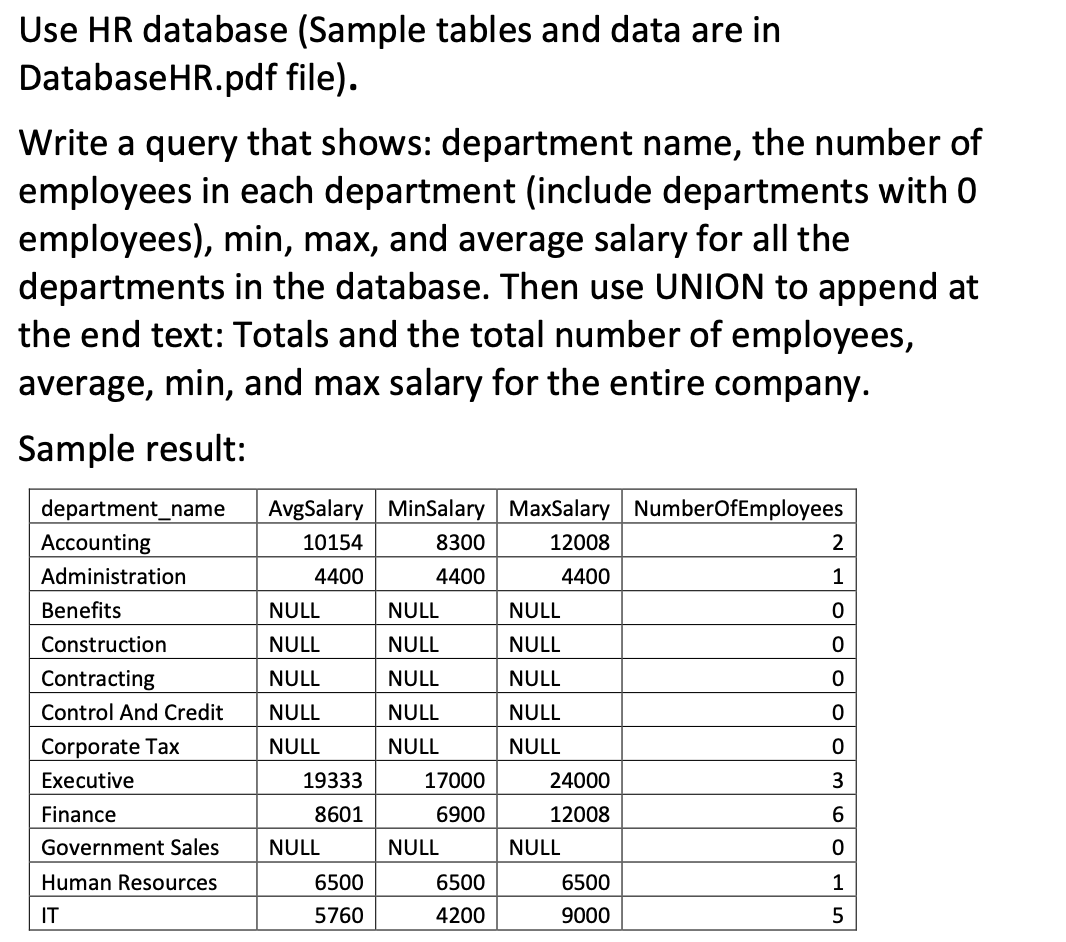 Use HR database (Sample tables and data are in DatabaseHR.pdf file).

Write a query that shows: department name, the number of employees in each department (include departments with 0 employees), min, max, and average salary for all the departments in the database. Then use UNION to append at the end text: Totals and the total number of employees, average, min, and max salary for the entire company.

Sample result:

| department_name | AvgSalary | MinSalary | MaxSalary | NumberOfEmployees |
|---|---|---|---|---|
| Accounting | 10154 | 8300 | 12008 | 2 |
| Administration | 4400 | 4400 | 4400 | 1 |
| Benefits | NULL | NULL | NULL | 0 |
| Construction | NULL | NULL | NULL | 0 |
| Contracting | NULL | NULL | NULL | 0 |
| Control And Credit | NULL | NULL | NULL | 0 |
| Corporate Tax | NULL | NULL | NULL | 0 |
| Executive | 19333 | 17000 | 24000 | 3 |
| Finance | 8601 | 6900 | 12008 | 6 |
| Government Sales | NULL | NULL | NULL | 0 |
| Human Resources | 6500 | 6500 | 6500 | 1 |
| IT | 5760 | 4200 | 9000 | 5 |